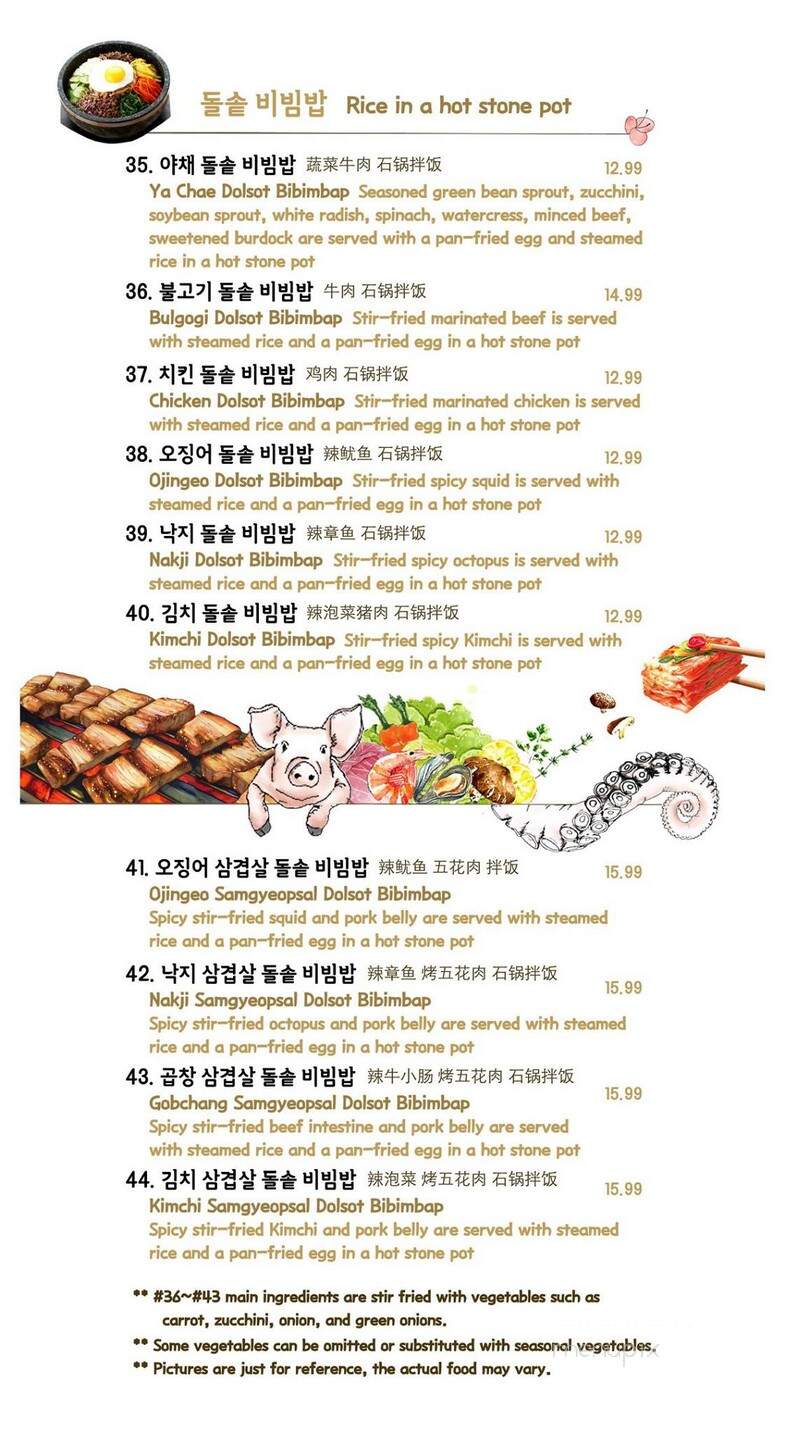 돌솥 비빔밥 Rice in a hot stone pot

35. 야채 돌솥 비빔밥 蔬菜牛肉 石锅拌饭 12.99
Ya Chae Dolsot Bibimbap Seasoned green bean sprout, zucchini, soybean sprout, white radish, spinach, watercress, minced beef, sweetened burdock are served with a pan-fried egg and steamed rice in a hot stone pot

36. 불고기 돌솥 비빔밥 牛肉 石锅拌饭 14.99
Bulgogi Dolsot Bibimbap Stir-fried marinated beef is served with steamed rice and a pan-fried egg in a hot stone pot

37. 치킨 돌솥 비빔밥 鸡肉 石锅拌饭 12.99
Chicken Dolsot Bibimbap Stir-fried marinated chicken is served with steamed rice and a pan-fried egg in a hot stone pot

38. 오징어 돌솥 비빔밥 辣鱿鱼 石锅拌饭 12.99
Ojingeo Dolsot Bibimbap Stir-fried spicy squid is served with steamed rice and a pan-fried egg in a hot stone pot

39. 낙지 돌솥 비빔밥 辣章鱼 石锅拌饭 12.99
Nakji Dolsot Bibimbap Stir-fried spicy octopus is served with steamed rice and a pan-fried egg in a hot stone pot

40. 김치 돌솥 비빔밥 辣泡菜猪肉 石锅拌饭 12.99
Kimchi Dolsot Bibimbap Stir-fried spicy Kimchi is served with steamed rice and a pan-fried egg in a hot stone pot

41. 오징어 삼겹살 돌솥 비빔밥 辣鱿鱼 五花肉 拌饭 15.99
Ojingeo Samgyeopsal Dolsot Bibimbap
Spicy stir-fried squid and pork belly are served with steamed rice and a pan-fried egg in a hot stone pot

42. 낙지 삼겹살 돌솥 비빔밥 辣章鱼 烤五花肉 石锅拌饭 15.99
Nakji Samgyeopsal Dolsot Bibimbap
Spicy stir-fried octopus and pork belly are served with steamed rice and a pan-fried egg in a hot stone pot

43. 곱창 삼겹살 돌솥 비빔밥 辣牛小肠 烤五花肉 石锅拌饭 15.99
Gobchang Samgyeopsal Dolsot Bibimbap
Spicy stir-fried beef intestine and pork belly are served with steamed rice and a pan-fried egg in a hot stone pot

44. 김치 삼겹살 돌솥 비빔밥 辣泡菜 烤五花肉 石锅拌饭 15.99
Kimchi Samgyeopsal Dolsot Bibimbap
Spicy stir-fried Kimchi and pork belly are served with steamed rice and a pan-fried egg in a hot stone pot

** #36~#43 main ingredients are stir fried with vegetables such as carrot, zucchini, onion, and green onions.
** Some vegetables can be omitted or substituted with seasonal vegetables.
** Pictures are just for reference, the actual food may vary.